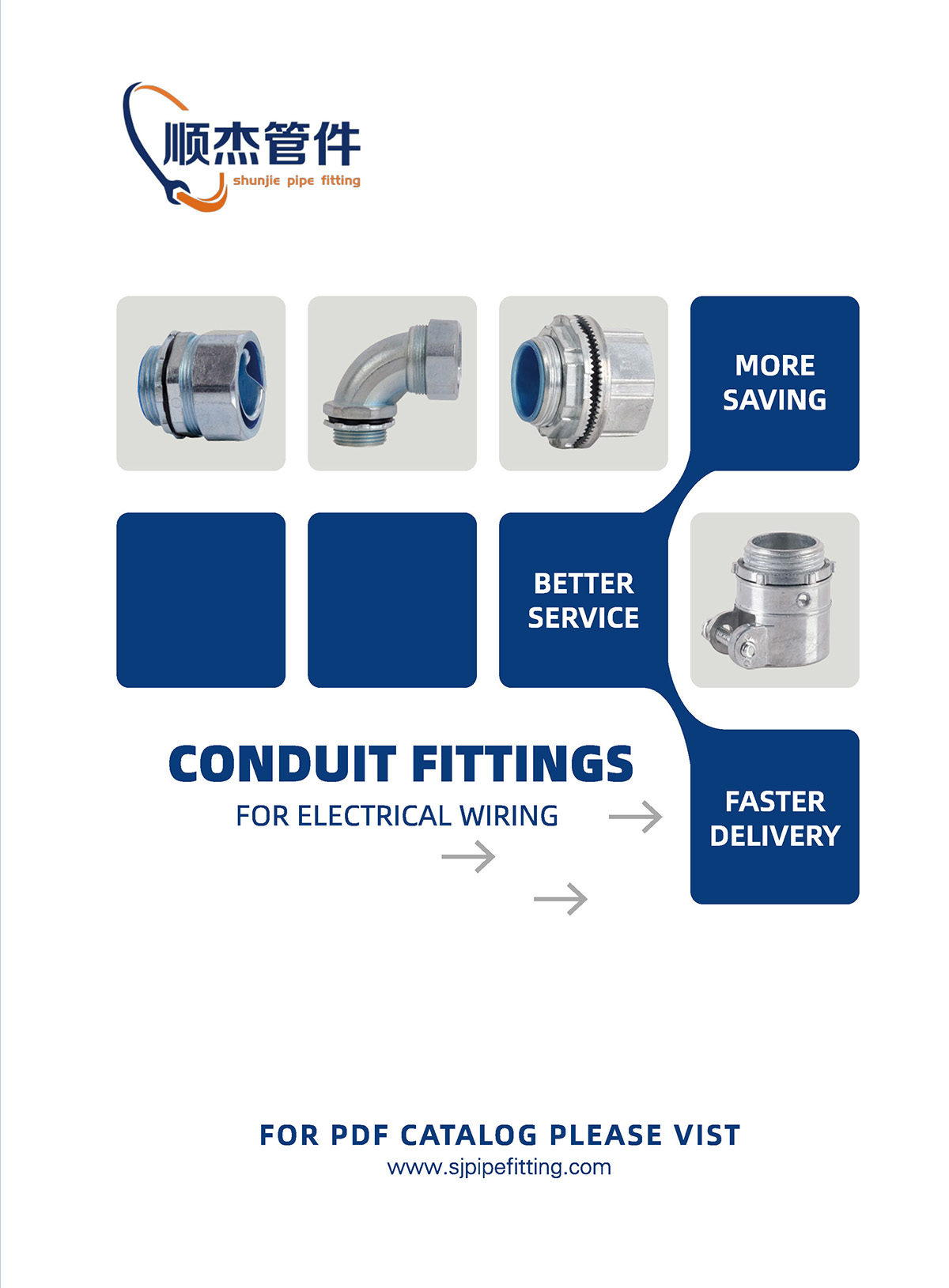 顺杰管件
shunjie pipe fitting

MORE SAVING

BETTER SERVICE

CONDUIT FITTINGS
FOR ELECTRICAL WIRING

FASTER DELIVERY

FOR PDF CATALOG PLEASE VIST
www.sjpipefitting.com